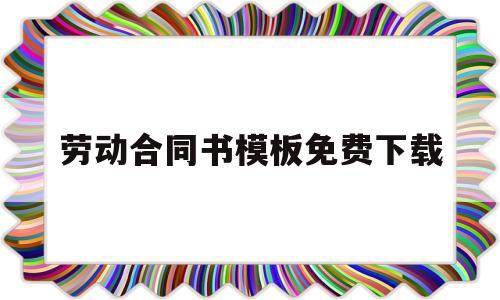 劳动合同书模板免费下载